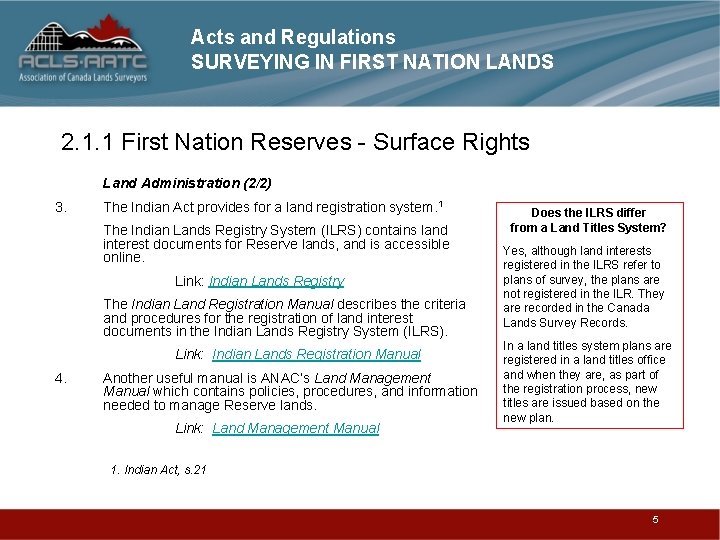 ACLS·AATC
Association of Canada Lands Surveyors

Acts and Regulations
SURVEYING IN FIRST NATION LANDS

2.1.1 First Nation Reserves - Surface Rights

Land Administration (2/2)

3. The Indian Act provides for a land registration system.$^1$

The Indian Lands Registry System (ILRS) contains land interest documents for Reserve lands, and is accessible online.

Link: Indian Lands Registry

The Indian Land Registration Manual describes the criteria and procedures for the registration of land interest documents in the Indian Lands Registry System (ILRS).

Link: Indian Lands Registration Manual

4. Another useful manual is ANAC's Land Management Manual which contains policies, procedures, and information needed to manage Reserve lands.

Link: Land Management Manual

1. Indian Act, s.21

Does the ILRS differ from a Land Titles System?

Yes, although land interests registered in the ILRS refer to plans of survey, the plans are not registered in the ILR. They are recorded in the Canada Lands Survey Records.

In a land titles system plans are registered in a land titles office and when they are, as part of the registration process, new titles are issued based on the new plan.

5